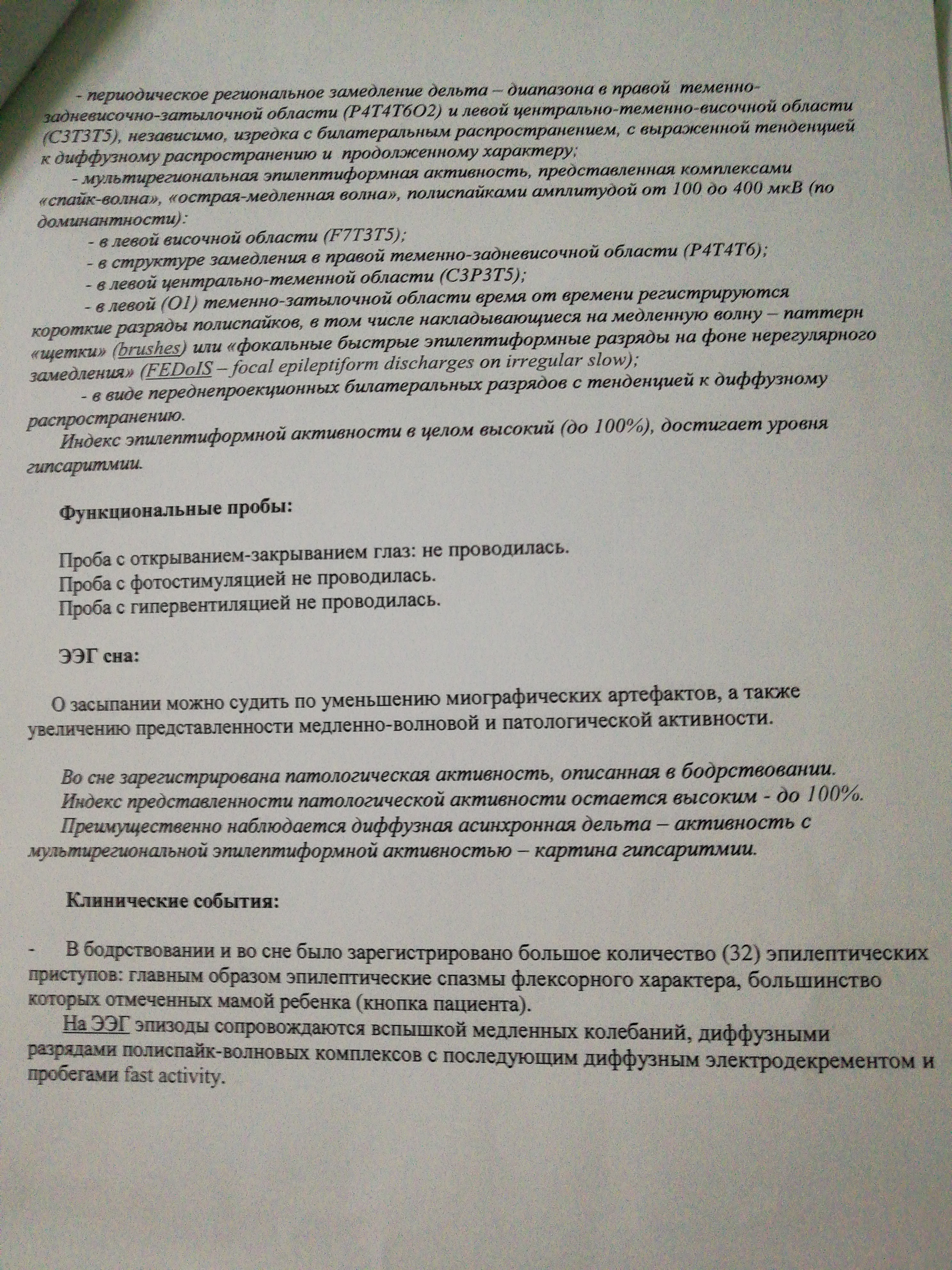 - периодическое региональное замедление дельта – диапазона в правой теменно-задневисочно-затылочной области (P4T4T6O2) и левой центрально-теменно-височной области (C3T3T5), независимо, изредка с билатеральным распространением, с выраженной тенденцией к диффузному распространению и продолженному характеру;

- мультирегиональная эпилептиформная активность, представленная комплексами «спайк-волна», «острая-медленная волна», полиспайками амплитудой от 100 до 400 мкВ (по доминантности):

- в левой височной области (F7T3T5);

- в структуре замедления в правой теменно-задневисочной области (P4T4T6);

- в левой центрально-теменной области (C3P3T5);

- в левой (O1) теменно-затылочной области время от времени регистрируются короткие разряды полиспайков, в том числе накладывающиеся на медленную волну – паттерн «щетки» (brushes) или «фокальные быстрые эпилептиформные разряды на фоне нерегулярного замедления» (FEDoIS – focal epileptiform discharges on irregular slow);

- в виде переднепроекционных билатеральных разрядов с тенденцией к диффузному распространению.

Индекс эпилептиформной активности в целом высокий (до 100%), достигает уровня гипсаритмии.

Функциональные пробы:

Проба с открыванием-закрыванием глаз: не проводилась.
Проба с фотостимуляцией не проводилась.
Проба с гипервентиляцией не проводилась.

ЭЭГ сна:

О засыпании можно судить по уменьшению миографических артефактов, а также увеличению представленности медленно-волновой и патологической активности.

Во сне зарегистрирована патологическая активность, описанная в бодрствовании.

Индекс представленности патологической активности остается высоким - до 100%.

Преимущественно наблюдается диффузная асинхронная дельта – активность с мультирегиональной эпилептиформной активностью – картина гипсаритмии.

Клинические события:

- В бодрствовании и во сне было зарегистрировано большое количество (32) эпилептических приступов: главным образом эпилептические спазмы флексорного характера, большинство которых отмеченных мамой ребенка (кнопка пациента).

На ЭЭГ эпизоды сопровождаются вспышкой медленных колебаний, диффузными разрядами полиспайк-волновых комплексов с последующим диффузным электродекрементом и пробегами fast activity.